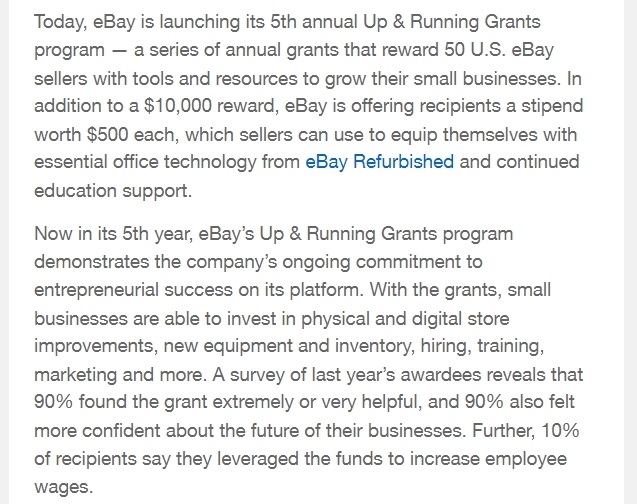 Today, eBay is launching its 5th annual Up & Running Grants program — a series of annual grants that reward 50 U.S. eBay sellers with tools and resources to grow their small businesses. In addition to a \$10,000 reward, eBay is offering recipients a stipend worth \$500 each, which sellers can use to equip themselves with essential office technology from eBay Refurbished and continued education support.

Now in its 5th year, eBay's Up & Running Grants program demonstrates the company's ongoing commitment to entrepreneurial success on its platform. With the grants, small businesses are able to invest in physical and digital store improvements, new equipment and inventory, hiring, training, marketing and more. A survey of last year's awardees reveals that 90% found the grant extremely or very helpful, and 90% also felt more confident about the future of their businesses. Further, 10% of recipients say they leveraged the funds to increase employee wages.